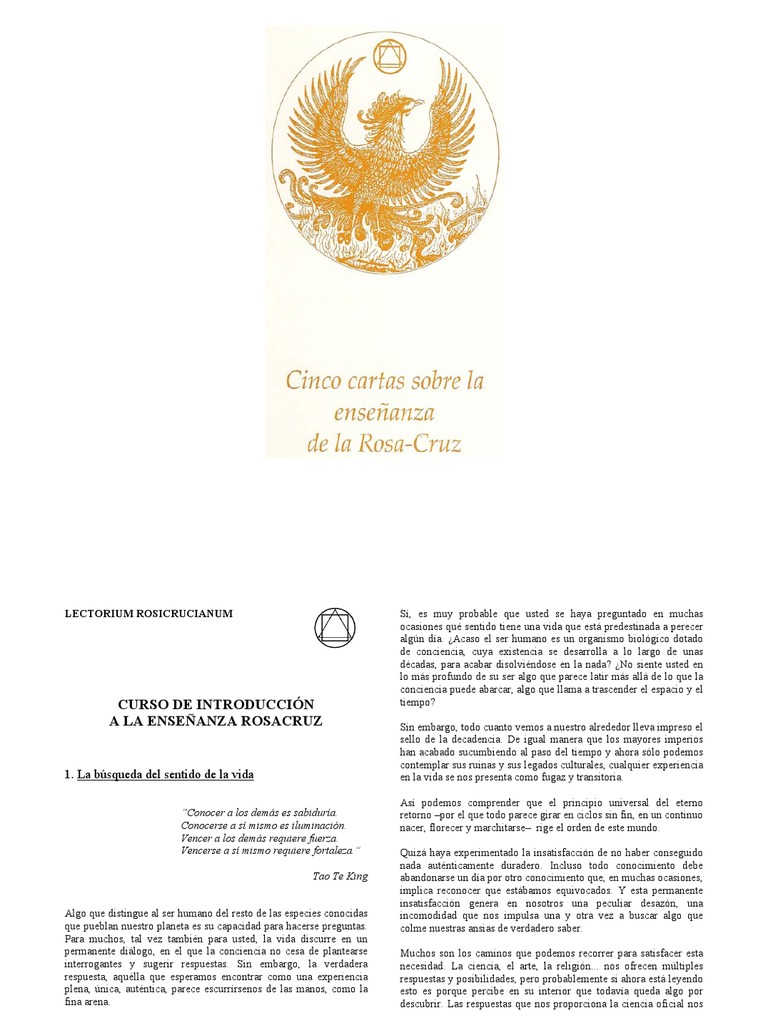 Cinco cartas sobre la enseñanza de la Rosa-Cruz

LECTORIUM ROSICRUCIANUM

CURSO DE INTRODUCCIÓN
A LA ENSEÑANZA ROSACRUZ

1. La búsqueda del sentido de la vida

"Conocer a los demás es sabiduría.
Conocerse a sí mismo es iluminación.
Vencer a los demás requiere fuerza.
Vencerse a sí mismo requiere fortaleza."

Tao Te King

Algo que distingue al ser humano del resto de las especies conocidas que pueblan nuestro planeta es su capacidad para hacerse preguntas. Para muchos, tal vez también para usted, la vida discurre en un permanente diálogo, en el que la conciencia no cesa de plantearse interrogantes y sugerir respuestas. Sin embargo, la verdadera respuesta, aquélla que esperamos encontrar como una experiencia plena, única, auténtica, parece escurrírsenos de las manos, como la fina arena.

Sí, es muy probable que usted se haya preguntado en muchas ocasiones qué sentido tiene una vida que está predestinada a perecer algún día. ¿Acaso el ser humano es un organismo biológico dotado de conciencia, cuya existencia se desarrolla a lo largo de unas décadas, para acabar disolviéndose en la nada? ¿No siente usted en lo más profundo de su ser algo que parece latir más allá de lo que la conciencia puede abarcar, algo que llama a trascender el espacio y el tiempo?

Sin embargo, todo cuanto vemos a nuestro alrededor lleva impreso el sello de la decadencia. De igual manera que los mayores imperios han acabado sucumbiendo al paso del tiempo y ahora sólo podemos contemplar sus ruinas y sus legados culturales, cualquier experiencia en la vida se nos presenta como fugaz y transitoria.

Así podemos comprender que el principio universal del eterno retorno –por el que todo parece girar en ciclos sin fin, en un continuo nacer, florecer y marchitarse– rige el orden de este mundo.

Quizá haya experimentado la insatisfacción de no haber conseguido nada auténticamente duradero. Incluso todo conocimiento debe abandonarse un día por otro conocimiento que, en muchas ocasiones, implica reconocer que estábamos equivocados. Y esta permanente insatisfacción genera en nosotros una peculiar desazón, una incomodidad que nos impulsa una y otra vez a buscar algo que colme nuestras ansias de verdadero saber.

Muchos son los caminos que podemos recorrer para satisfacer esta necesidad. La ciencia, el arte, la religión... nos ofrecen múltiples respuestas y posibilidades, pero probablemente si ahora está leyendo esto es porque percibe en su interior que todavía queda algo por descubrir. Las respuestas que nos proporciona la ciencia oficial nos